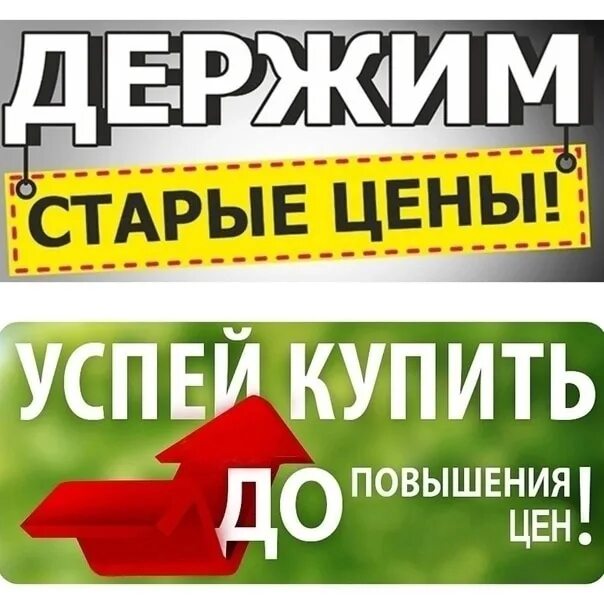 ДЕРЖИМ
СТАРЫЕ ЦЕНЫ!

УСПЕЙ КУПИТЬ
ДО ПОВЫШЕНИЯ ЦЕН!